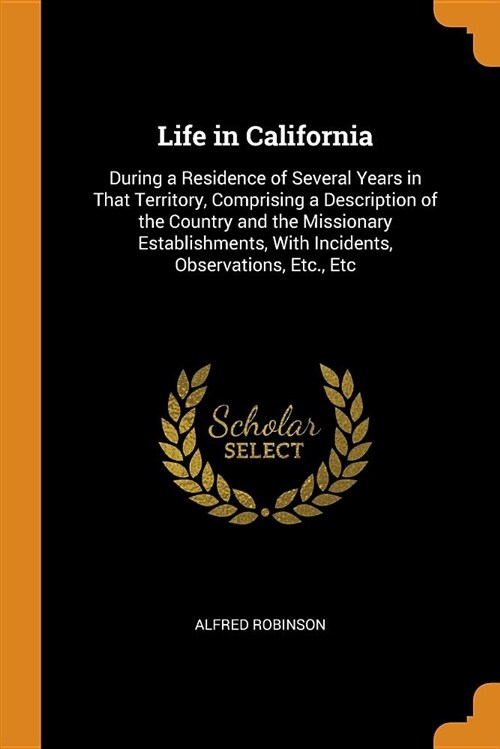 Life in California

During a Residence of Several Years in That Territory, Comprising a Description of the Country and the Missionary Establishments, With Incidents, Observations, Etc., Etc

Scholar
SELECT

ALFRED ROBINSON